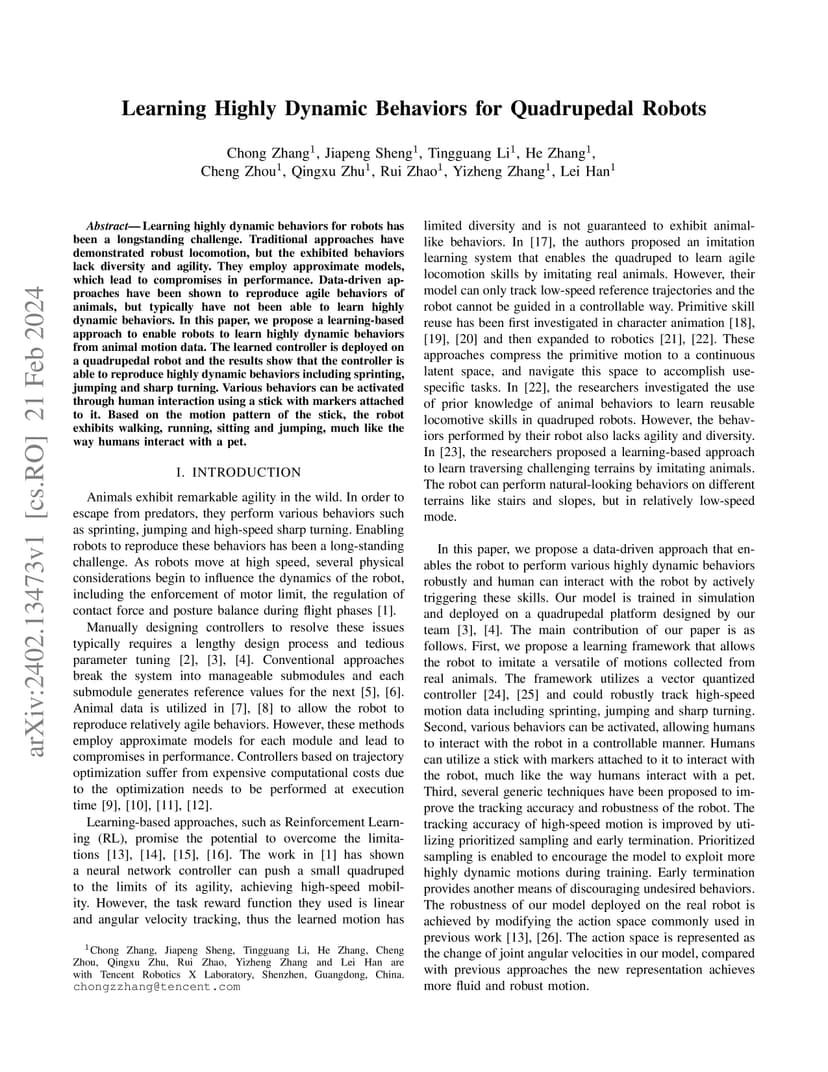 arXiv:2402.13473v1 [cs.RO] 21 Feb 2024

Learning Highly Dynamic Behaviors for Quadrupedal Robots

Chong Zhang$^1$, Jiapeng Sheng$^1$, Tingguang Li$^1$, He Zhang$^1$, Cheng Zhou$^1$, Qingxu Zhu$^1$, Rui Zhao$^1$, Yizheng Zhang$^1$, Lei Han$^1$

Abstract— Learning highly dynamic behaviors for robots has been a longstanding challenge. Traditional approaches have demonstrated robust locomotion, but the exhibited behaviors lack diversity and agility. They employ approximate models, which lead to compromises in performance. Data-driven approaches have been shown to reproduce agile behaviors of animals, but typically have not been able to learn highly dynamic behaviors. In this paper, we propose a learning-based approach to enable robots to learn highly dynamic behaviors from animal motion data. The learned controller is deployed on a quadrupedal robot and the results show that the controller is able to reproduce highly dynamic behaviors including sprinting, jumping and sharp turning. Various behaviors can be activated through human interaction using a stick with markers attached to it. Based on the motion pattern of the stick, the robot exhibits walking, running, sitting and jumping, much like the way humans interact with a pet.

I. INTRODUCTION

Animals exhibit remarkable agility in the wild. In order to escape from predators, they perform various behaviors such as sprinting, jumping and high-speed sharp turning. Enabling robots to reproduce these behaviors has been a long-standing challenge. As robots move at high speed, several physical considerations begin to influence the dynamics of the robot, including the enforcement of motor limit, the regulation of contact force and posture balance during flight phases [1].

Manually designing controllers to resolve these issues typically requires a lengthy design process and tedious parameter tuning [2], [3], [4]. Conventional approaches break the system into manageable submodules and each submodule generates reference values for the next [5], [6]. Animal data is utilized in [7], [8] to allow the robot to reproduce relatively agile behaviors. However, these methods employ approximate models for each module and lead to compromises in performance. Controllers based on trajectory optimization suffer from expensive computational costs due to the optimization needs to be performed at execution time [9], [10], [11], [12].

Learning-based approaches, such as Reinforcement Learning (RL), promise the potential to overcome the limitations [13], [14], [15], [16]. The work in [1] has shown a neural network controller can push a small quadruped to the limits of its agility, achieving high-speed mobility. However, the task reward function they used is linear and angular velocity tracking, thus the learned motion has

$^1$Chong Zhang, Jiapeng Sheng, Tingguang Li, He Zhang, Cheng Zhou, Qingxu Zhu, Rui Zhao, Yizheng Zhang and Lei Han are with Tencent Robotics X Laboratory, Shenzhen, Guangdong, China. chongzzhang@tencent.com

limited diversity and is not guaranteed to exhibit animal-like behaviors. In [17], the authors proposed an imitation learning system that enables the quadruped to learn agile locomotion skills by imitating real animals. However, their model can only track low-speed reference trajectories and the robot cannot be guided in a controllable way. Primitive skill reuse has been first investigated in character animation [18], [19], [20] and then expanded to robotics [21], [22]. These approaches compress the primitive motion to a continuous latent space, and navigate this space to accomplish use-specific tasks. In [22], the researchers investigated the use of prior knowledge of animal behaviors to learn reusable locomotive skills in quadruped robots. However, the behaviors performed by their robot also lacks agility and diversity. In [23], the researchers proposed a learning-based approach to learn traversing challenging terrains by imitating animals. The robot can perform natural-looking behaviors on different terrains like stairs and slopes, but in relatively low-speed mode.

In this paper, we propose a data-driven approach that enables the robot to perform various highly dynamic behaviors robustly and human can interact with the robot by actively triggering these skills. Our model is trained in simulation and deployed on a quadrupedal platform designed by our team [3], [4]. The main contribution of our paper is as follows. First, we propose a learning framework that allows the robot to imitate a versatile of motions collected from real animals. The framework utilizes a vector quantized controller [24], [25] and could robustly track high-speed motion data including sprinting, jumping and sharp turning. Second, various behaviors can be activated, allowing humans to interact with the robot in a controllable manner. Humans can utilize a stick with markers attached to it to interact with the robot, much like the way humans interact with a pet. Third, several generic techniques have been proposed to improve the tracking accuracy and robustness of the robot. The tracking accuracy of high-speed motion is improved by utilizing prioritized sampling and early termination. Prioritized sampling is enabled to encourage the model to exploit more highly dynamic motions during training. Early termination provides another means of discouraging undesired behaviors. The robustness of our model deployed on the real robot is achieved by modifying the action space commonly used in previous work [13], [26]. The action space is represented as the change of joint angular velocities in our model, compared with previous approaches the new representation achieves more fluid and robust motion.